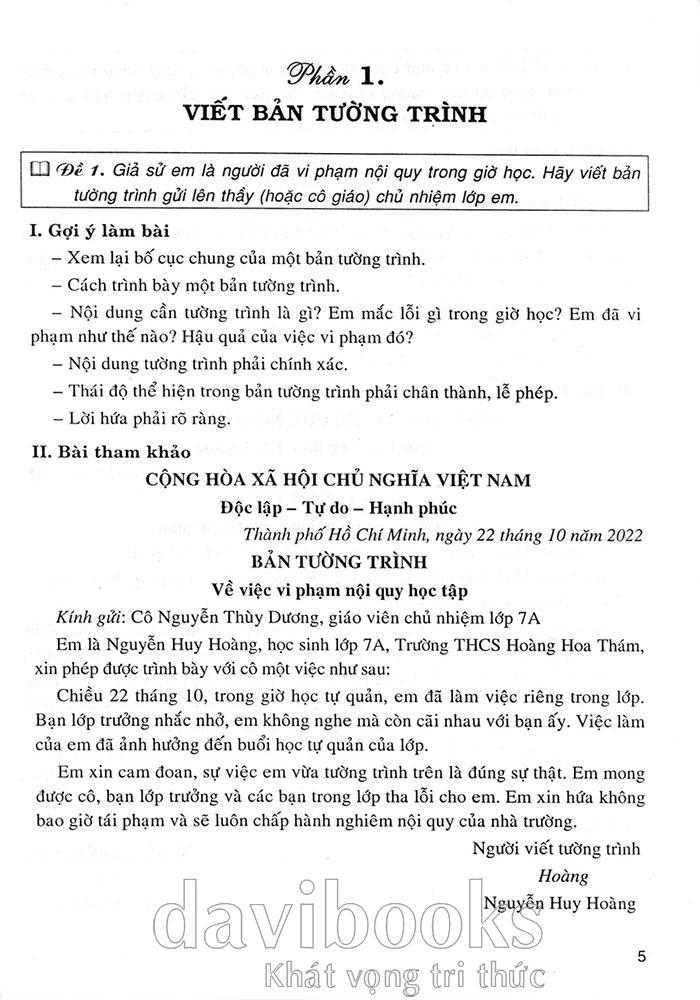 Phần 1.
VIẾT BẢN TƯỜNG TRÌNH

Đề 1. Giả sử em là người đã vi phạm nội quy trong giờ học. Hãy viết bản tường trình gửi lên thầy (hoặc cô giáo) chủ nhiệm lớp em.

I. Gợi ý làm bài

– Xem lại bố cục chung của một bản tường trình.

– Cách trình bày một bản tường trình.

– Nội dung cần tường trình là gì? Em mắc lỗi gì trong giờ học? Em đã vi phạm như thế nào? Hậu quả của việc vi phạm đó?

– Nội dung tường trình phải chính xác.

– Thái độ thể hiện trong bản tường trình phải chân thành, lễ phép.

– Lời hứa phải rõ ràng.

II. Bài tham khảo

CỘNG HÒA XÃ HỘI CHỦ NGHĨA VIỆT NAM

Độc lập – Tự do – Hạnh phúc

Thành phố Hồ Chí Minh, ngày 22 tháng 10 năm 2022

BẢN TƯỜNG TRÌNH

Về việc vi phạm nội quy học tập

Kính gửi: Cô Nguyễn Thùy Dương, giáo viên chủ nhiệm lớp 7A

Em là Nguyễn Huy Hoàng, học sinh lớp 7A, Trường THCS Hoàng Hoa Thám, xin phép được trình bày với cô một việc như sau:

Chiều 22 tháng 10, trong giờ học tự quản, em đã làm việc riêng trong lớp. Bạn lớp trưởng nhắc nhở, em không nghe mà còn cãi nhau với bạn ấy. Việc làm của em đã ảnh hưởng đến buổi học tự quản của lớp.

Em xin cam đoan, sự việc em vừa tường trình trên là đúng sự thật. Em mong được cô, bạn lớp trưởng và các bạn trong lớp tha lỗi cho em. Em xin hứa không bao giờ tái phạm và sẽ luôn chấp hành nghiêm nội quy của nhà trường.

Người viết tường trình

Hoàng

Nguyễn Huy Hoàng

davibooks
Khát vọng tri thức

5